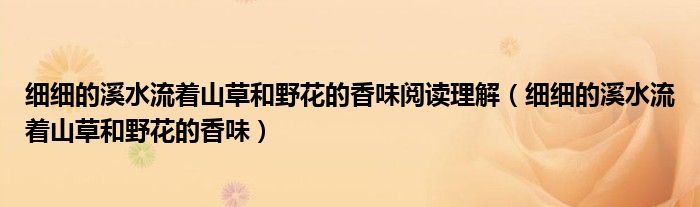 细细的溪水流着山草和野花的香味阅读理解（细细的溪水流着山草和野花的香味）